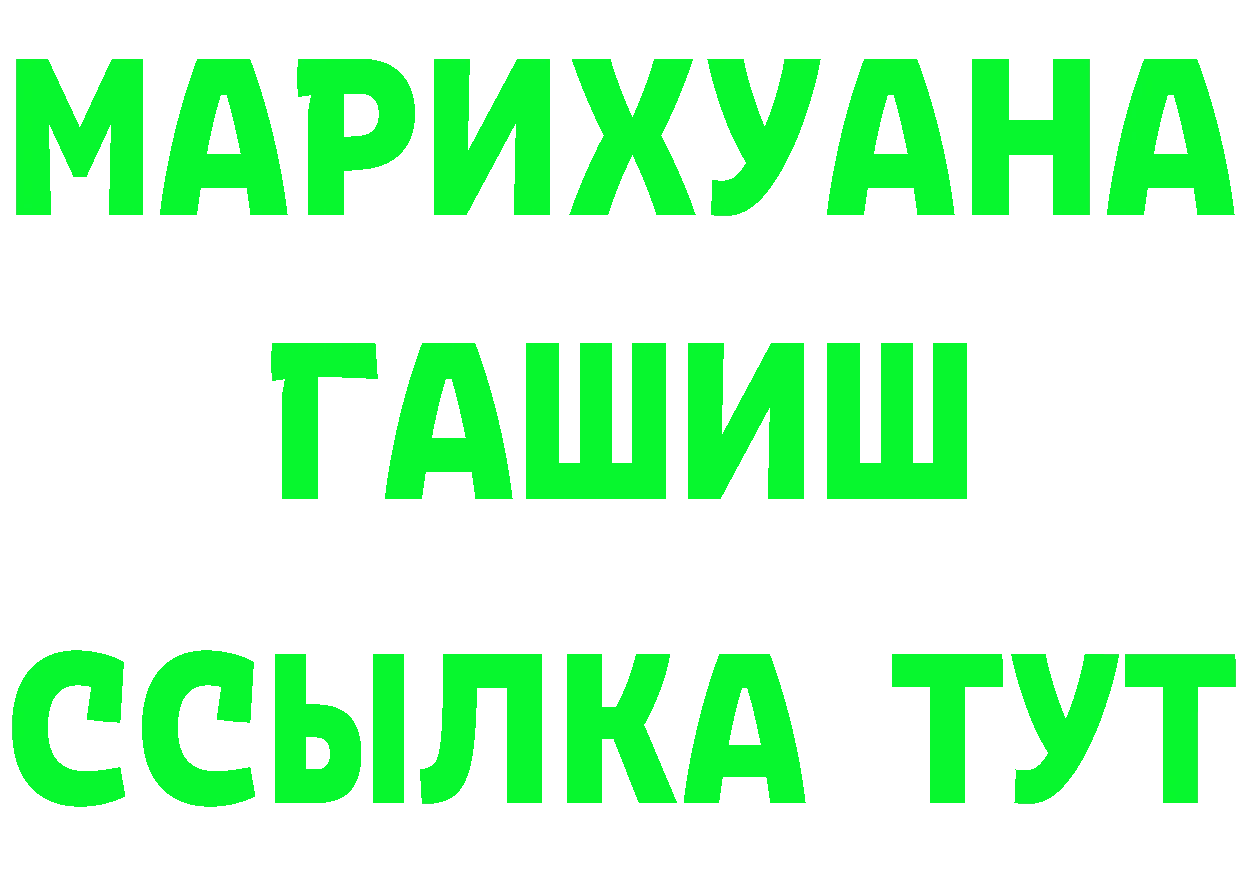 МАРИХУАНА
ГАШИШ
ССЫЛКА ТУТ